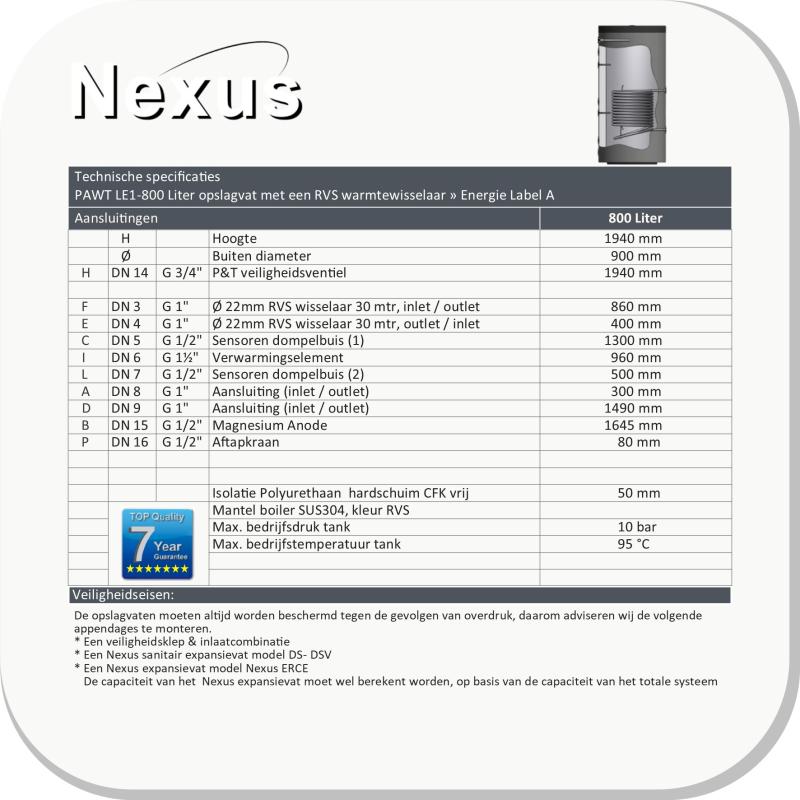 Nexus

Technische specificaties
PAWT LE1-800 Liter opslagvat met een RVS warmtewisselaar » Energie Label A

| Aansluitingen | | | | 800 Liter |
|---|---|---|---|---|
| | H | | Hoogte | 1940 mm |
| | Ø | | Buiten diameter | 900 mm |
| H | DN 14 | G 3/4" | P&T veiligheidsventiel | 1940 mm |
| | | | | |
| F | DN 3 | G 1" | Ø 22mm RVS wisselaar 30 mtr, inlet / outlet | 860 mm |
| E | DN 4 | G 1" | Ø 22mm RVS wisselaar 30 mtr, outlet / inlet | 400 mm |
| C | DN 5 | G 1/2" | Sensoren dompelbuis (1) | 1300 mm |
| I | DN 6 | G 1½" | Verwarmingselement | 960 mm |
| L | DN 7 | G 1/2" | Sensoren dompelbuis (2) | 500 mm |
| A | DN 8 | G 1" | Aansluiting (inlet / outlet) | 300 mm |
| D | DN 9 | G 1" | Aansluiting (inlet / outlet) | 1490 mm |
| B | DN 15 | G 1/2" | Magnesium Anode | 1645 mm |
| P | DN 16 | G 1/2" | Aftapkraan | 80 mm |
| | | | | |
| | | | | |
| | | | Isolatie Polyurethaan hardschuim CFK vrij | 50 mm |
| | | | Mantel boiler SUS304, kleur RVS | |
| | | | Max. bedrijfsdruk tank | 10 bar |
| | | | Max. bedrijfstemperatuur tank | 95 °C |

TOP Quality 7 Year Guarantee

Veiligheidseisen:
De opslagvaten moeten altijd worden beschermd tegen de gevolgen van overdruk, daarom adviseren wij de volgende appendages te monteren.
* Een veiligheidsklep & inlaatcombinatie
* Een Nexus sanitair expansievat model DS- DSV
* Een Nexus expansievat model Nexus ERCE
De capaciteit van het Nexus expansievat moet wel berekent worden, op basis van de capaciteit van het totale systeem